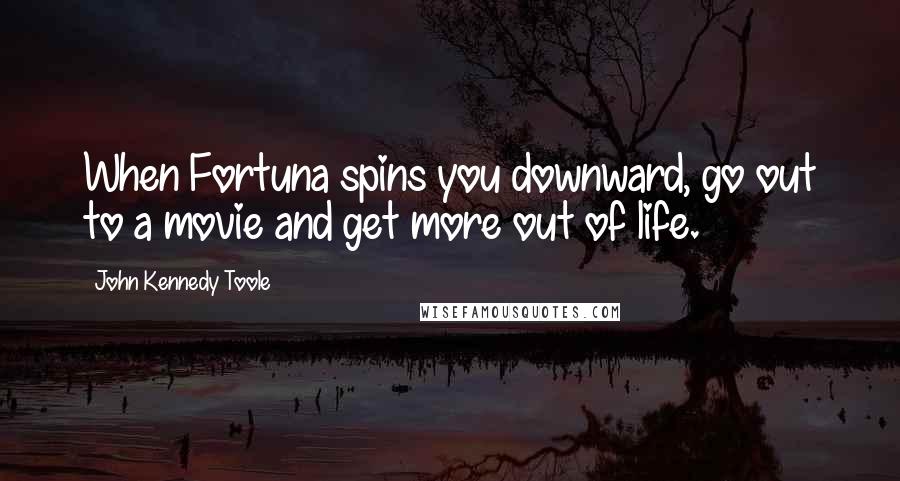 When Fortuna spins you downward, go out to a movie and get more out of life.

John Kennedy Toole

WISEFAMOUSQUOTES.COM